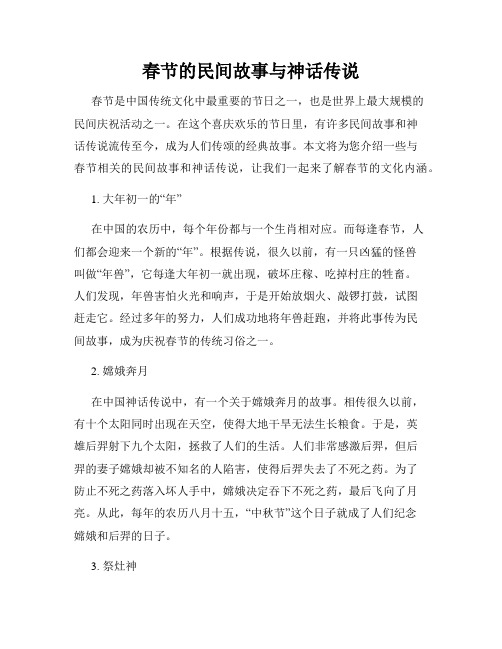 春节的民间故事与神话传说

春节是中国传统文化中最重要的节日之一，也是世界上最大规模的民间庆祝活动之一。在这个喜庆欢乐的节日里，有许多民间故事和神话传说流传至今，成为人们传颂的经典故事。本文将为您介绍一些与春节相关的民间故事和神话传说，让我们一起来了解春节的文化内涵。

1. 大年初一的“年”

在中国的农历中，每个年份都与一个生肖相对应。而每逢春节，人们都会迎来一个新的“年”。根据传说，很久以前，有一只凶猛的怪兽叫做“年兽”，它每逢大年初一就出现，破坏庄稼、吃掉村庄的牲畜。人们发现，年兽害怕火光和响声，于是开始放烟火、敲锣打鼓，试图赶走它。经过多年的努力，人们成功地将年兽赶跑，并将此事传为民间故事，成为庆祝春节的传统习俗之一。

2. 嫦娥奔月

在中国神话传说中，有一个关于嫦娥奔月的故事。相传很久以前，有十个太阳同时出现在天空，使得大地干旱无法生长粮食。于是，英雄后羿射下九个太阳，拯救了人们的生活。人们非常感激后羿，但后羿的妻子嫦娥却被不知名的人陷害，使得后羿失去了不死之药。为了防止不死之药落入坏人手中，嫦娥决定吞下不死之药，最后飞向了月亮。从此，每年的农历八月十五，“中秋节”这个日子就成了人们纪念嫦娥和后羿的日子。

3. 祭灶神